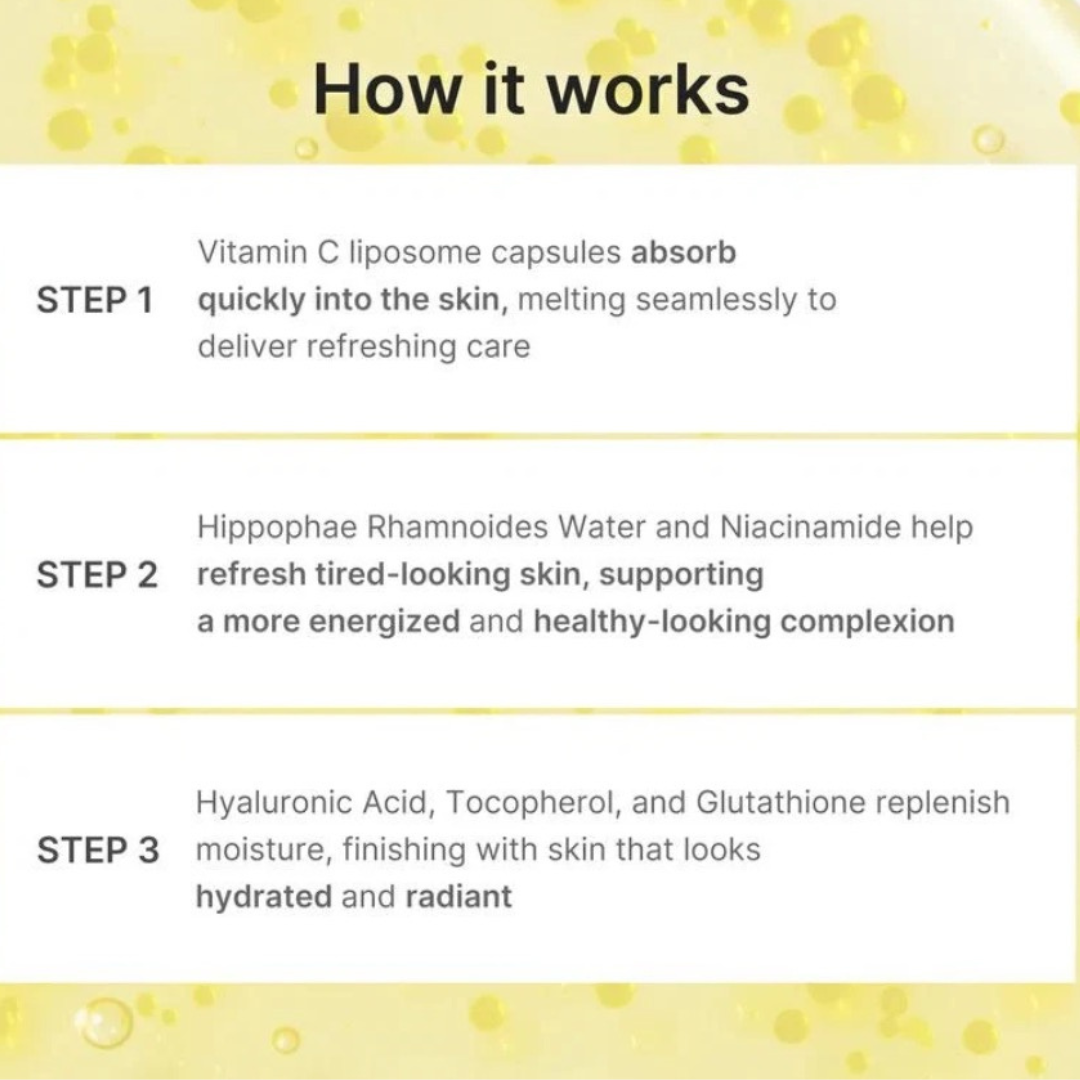 How it works

STEP 1 Vitamin C liposome capsules absorb quickly into the skin, melting seamlessly to deliver refreshing care

STEP 2 Hippophae Rhamnoides Water and Niacinamide help refresh tired-looking skin, supporting a more energized and healthy-looking complexion

STEP 3 Hyaluronic Acid, Tocopherol, and Glutathione replenish moisture, finishing with skin that looks hydrated and radiant